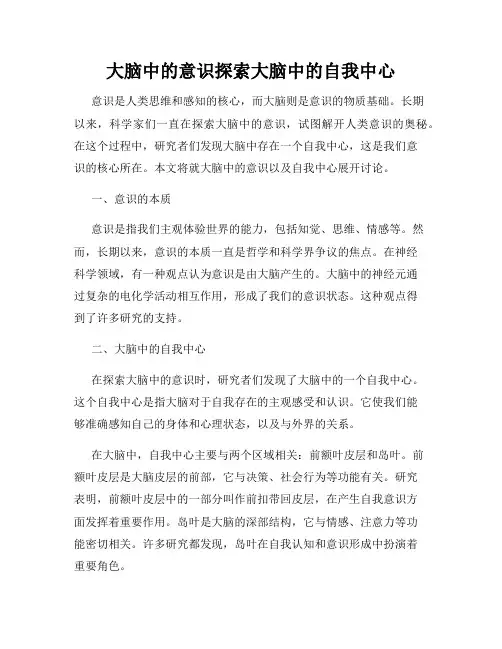 大脑中的意识探索大脑中的自我中心

意识是人类思维和感知的核心，而大脑则是意识的物质基础。长期以来，科学家们一直在探索大脑中的意识，试图解开人类意识的奥秘。在这个过程中，研究者们发现大脑中存在一个自我中心，这是我们意识的核心所在。本文将就大脑中的意识以及自我中心展开讨论。

一、意识的本质

意识是指我们主观体验世界的能力，包括知觉、思维、情感等。然而，长期以来，意识的本质一直是哲学和科学界争议的焦点。在神经科学领域，有一种观点认为意识是由大脑产生的。大脑中的神经元通过复杂的电化学活动相互作用，形成了我们的意识状态。这种观点得到了许多研究的支持。

二、大脑中的自我中心

在探索大脑中的意识时，研究者们发现了大脑中的一个自我中心。这个自我中心是指大脑对于自我存在的主观感受和认识。它使我们能够准确感知自己的身体和心理状态，以及与外界的关系。

在大脑中，自我中心主要与两个区域相关：前额叶皮层和岛叶。前额叶皮层是大脑皮层的前部，它与决策、社会行为等功能有关。研究表明，前额叶皮层中的一部分叫作前扣带回皮层，在产生自我意识方面发挥着重要作用。岛叶是大脑的深部结构，它与情感、注意力等功能密切相关。许多研究都发现，岛叶在自我认知和意识形成中扮演着重要角色。